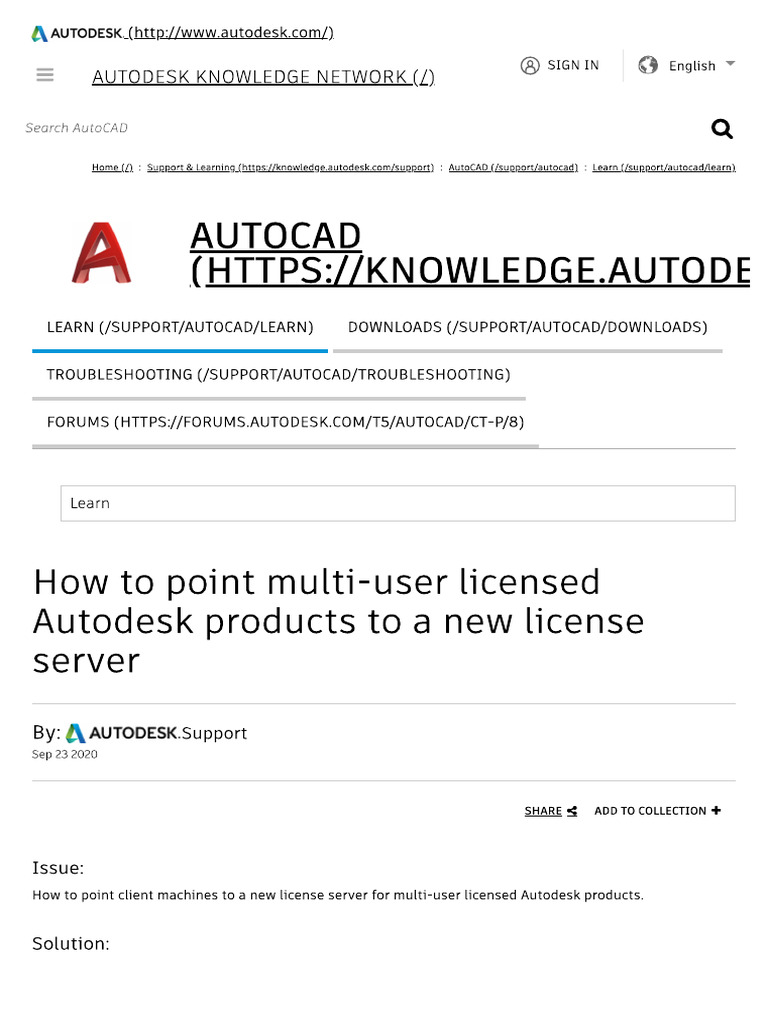 AUTODESK (http://www.autodesk.com/)

AUTODESK KNOWLEDGE NETWORK (/)

SIGN IN

English

Search AutoCAD

Home (/) : Support & Learning (https://knowledge.autodesk.com/support) : AutoCAD (/support/autocad) : Learn (/support/autocad/learn)

AUTOCAD (HTTPS://KNOWLEDGE.AUTODE

LEARN (/SUPPORT/AUTOCAD/LEARN)

DOWNLOADS (/SUPPORT/AUTOCAD/DOWNLOADS)

TROUBLESHOOTING (/SUPPORT/AUTOCAD/TROUBLESHOOTING)

FORUMS (HTTPS://FORUMS.AUTODESK.COM/T5/AUTOCAD/CT-P/8)

Learn

How to point multi-user licensed Autodesk products to a new license server

By: AUTODESK.Support
Sep 23 2020

SHARE

ADD TO COLLECTION

Issue:

How to point client machines to a new license server for multi-user licensed Autodesk products.

Solution: